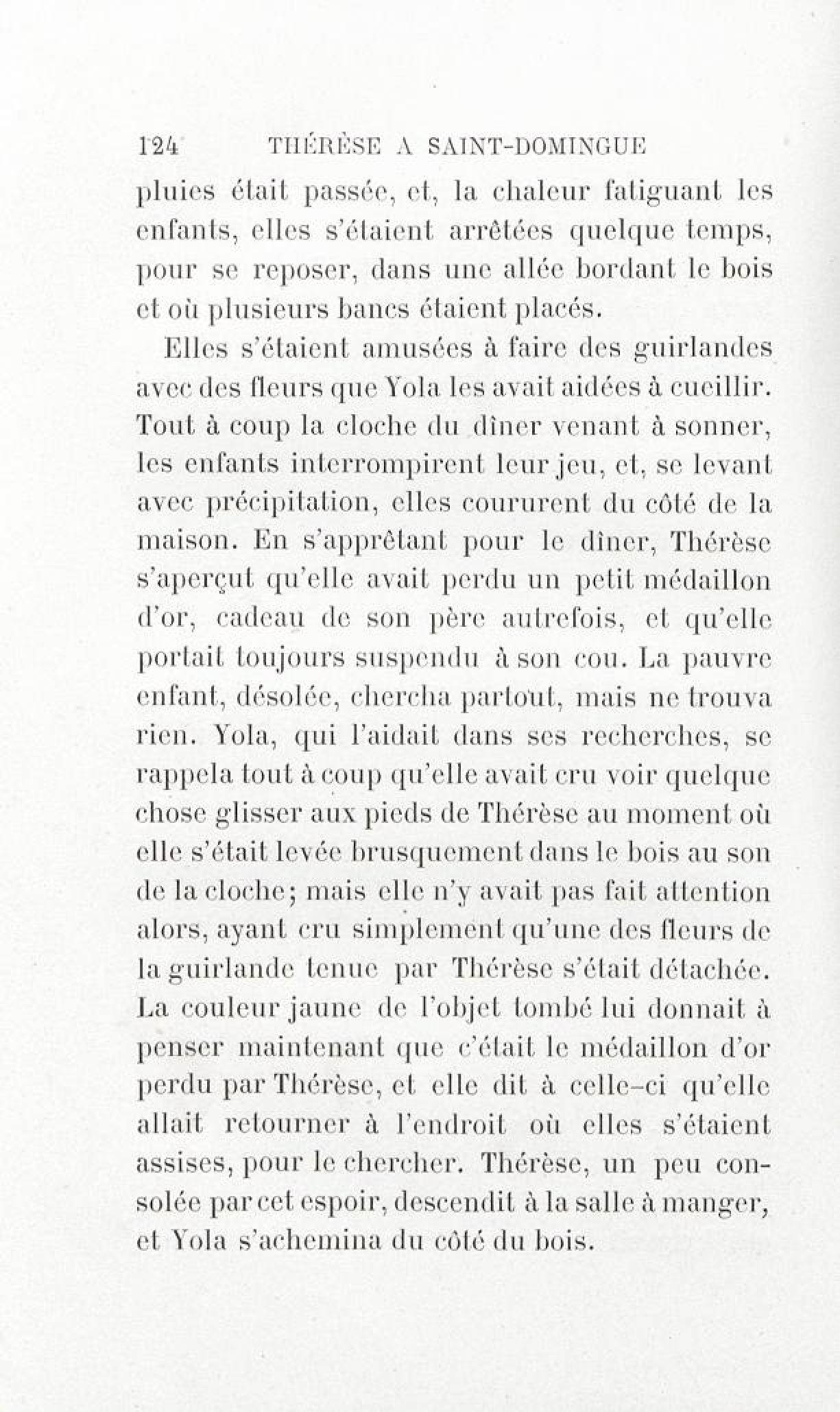 124 THÉRÈSE A SAINT-DOMINGUE

pluies était passée, et, la chaleur fatiguant les enfants, elles s'étaient arrêtées quelque temps, pour se reposer, dans une allée bordant le bois et où plusieurs bancs étaient placés.

Elles s'étaient amusées à faire des guirlandes avec des fleurs que Yola les avait aidées à cueillir. Tout à coup la cloche du dîner venant à sonner, les enfants interrompirent leur jeu, et, se levant avec précipitation, elles coururent du côté de la maison. En s'apprêtant pour le dîner, Thérèse s'aperçut qu'elle avait perdu un petit médaillon d'or, cadeau de son père autrefois, et qu'elle portait toujours suspendu à son cou. La pauvre enfant, désolée, chercha partout, mais ne trouva rien. Yola, qui l'aidait dans ses recherches, se rappela tout à coup qu'elle avait cru voir quelque chose glisser aux pieds de Thérèse au moment où elle s'était levée brusquement dans le bois au son de la cloche; mais elle n'y avait pas fait attention alors, ayant cru simplement qu'une des fleurs de la guirlande tenue par Thérèse s'était détachée. La couleur jaune de l'objet tombé lui donnait à penser maintenant que c'était le médaillon d'or perdu par Thérèse, et elle dit à celle-ci qu'elle allait retourner à l'endroit où elles s'étaient assises, pour le chercher. Thérèse, un peu consolée par cet espoir, descendit à la salle à manger, et Yola s'achemina du côté du bois.